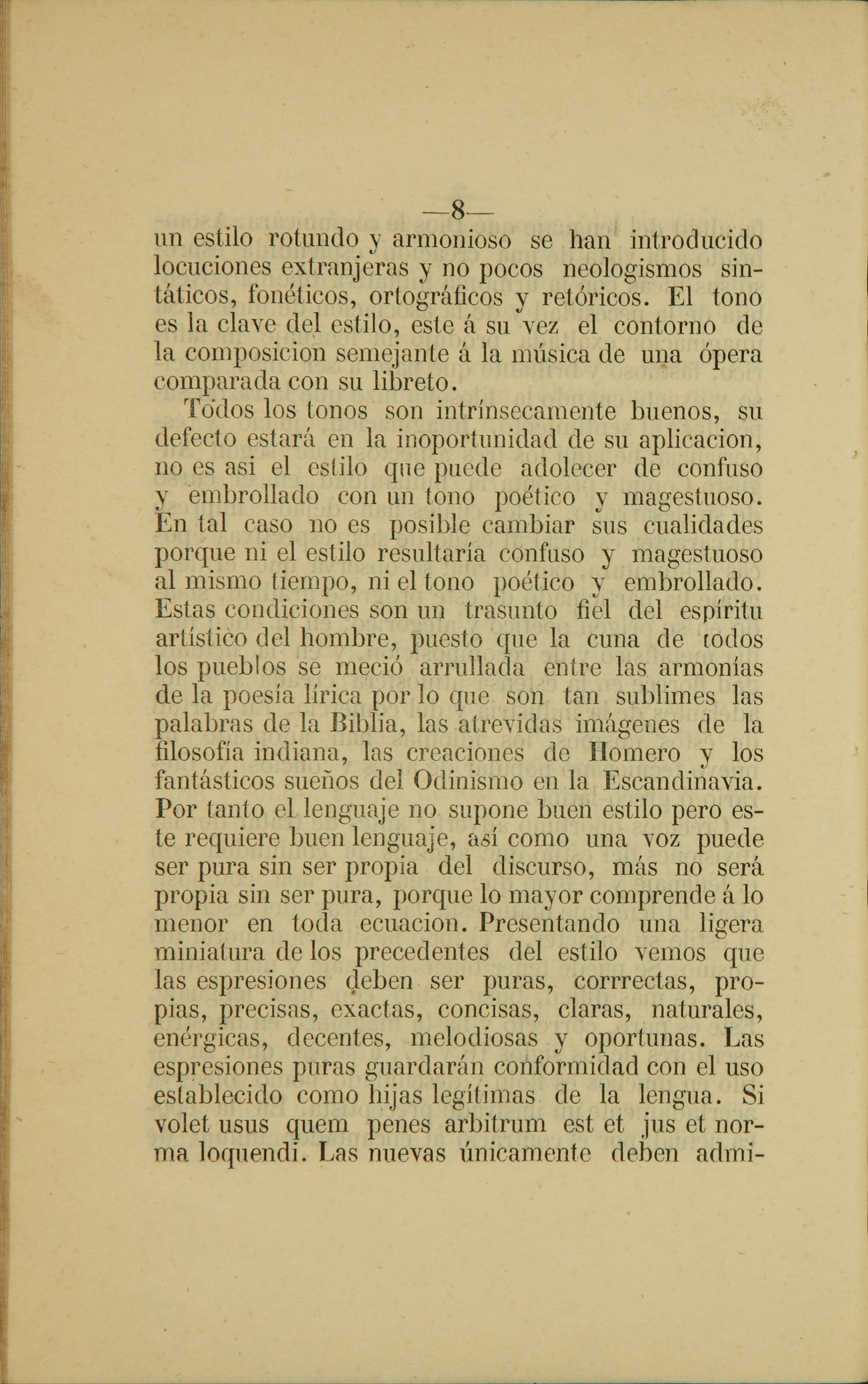 —8—

un estilo rotundo y armonioso se han introducido locuciones extranjeras y no pocos neologismos sintáticos, fonéticos, ortográficos y retóricos. El tono es la clave del estilo, este á su vez el contorno de la composicion semejante á la música de una ópera comparada con su libreto.

Todos los tonos son intrínsecamente buenos, su defecto estará en la inoportunidad de su aplicacion, no es asi el estilo que puede adolecer de confuso y embrollado con un tono poético y magestuoso. En tal caso no es posible cambiar sus cualidades porque ni el estilo resultaría confuso y magestuoso al mismo tiempo, ni el tono poético y embrollado. Estas condiciones son un trasunto fiel del espíritu artístico del hombre, puesto que la cuna de todos los pueblos se meció arrullada entre las armonías de la poesía lírica por lo que son tan sublimes las palabras de la Biblia, las atrevidas imágenes de la filosofía indiana, las creaciones de Homero y los fantásticos sueños del Odinismo en la Escandinavia. Por tanto el lenguaje no supone buen estilo pero este requiere buen lenguaje, así como una voz puede ser pura sin ser propia del discurso, más no será propia sin ser pura, porque lo mayor comprende á lo menor en toda ecuacion. Presentando una ligera miniatura de los precedentes del estilo vemos que las espresiones deben ser puras, corrrectas, propias, precisas, exactas, concisas, claras, naturales, enérgicas, decentes, melodiosas y oportunas. Las espresiones puras guardarán conformidad con el uso establecido como hijas legítimas de la lengua. Si volet usus quem penes arbitrum est et jus et norma loquendi. Las nuevas únicamente deben admi-